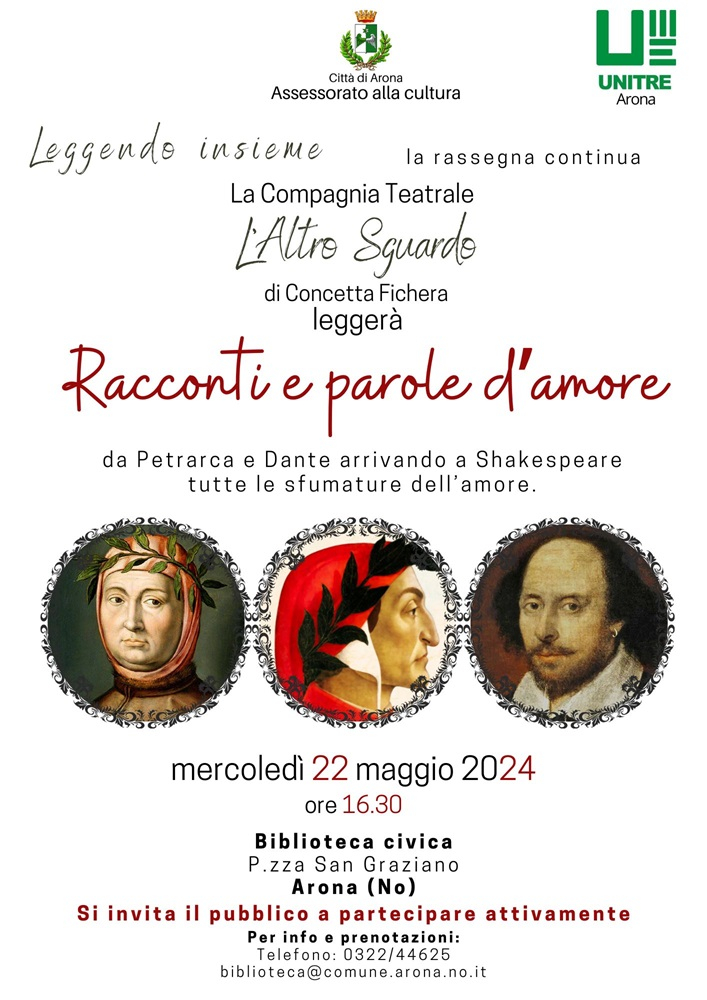 Città di Arona
Assessorato alla cultura

UNITRE
Arona

Leggendo insieme la rassegna continua

La Compagnia Teatrale
L'Altro Sguardo
di Concetta Fichera
leggerà

Racconti e parole d'amore

da Petrarca e Dante arrivando a Shakespeare tutte le sfumature dell'amore.

mercoledì 22 maggio 2024
ore 16.30

Biblioteca civica
P.zza San Graziano
Arona (No)

Si invita il pubblico a partecipare attivamente

Per info e prenotazioni:
Telefono: 0322/44625
biblioteca@comune.arona.no.it